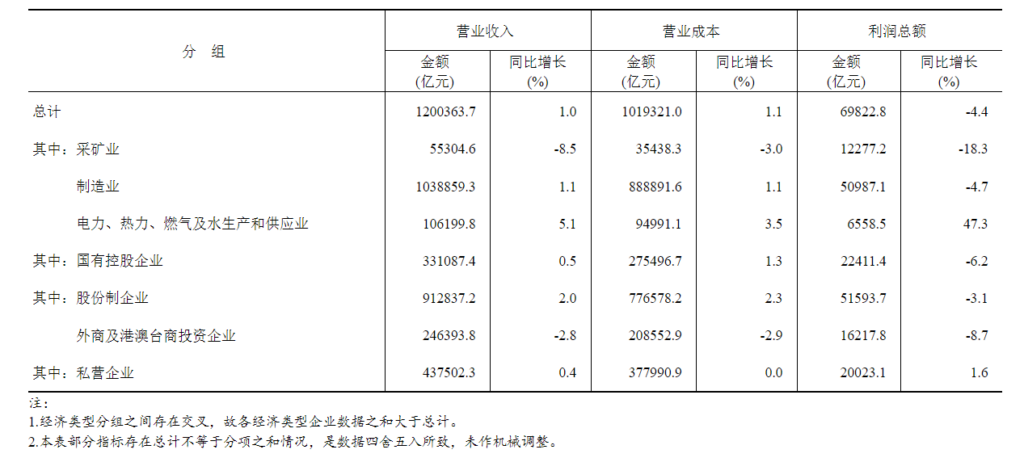 | 分 组 | 营业收入 |  | 营业成本 |  | 利润总额 |  |
|---|---|---|---|---|---|---|
|  | 金额(亿元) | 同比增长(%) | 金额(亿元) | 同比增长(%) | 金额(亿元) | 同比增长(%) |
| 总计 | 1200363.7 | 1.0 | 1019321.0 | 1.1 | 69822.8 | -4.4 |
| 其中：采矿业 | 55304.6 | -8.5 | 35438.3 | -3.0 | 12277.2 | -18.3 |
| 制造业 | 1038859.3 | 1.1 | 888891.6 | 1.1 | 50987.1 | -4.7 |
| 电力、热力、燃气及水生产和供应业 | 106199.8 | 5.1 | 94991.1 | 3.5 | 6558.5 | 47.3 |
| 其中：国有控股企业 | 331087.4 | 0.5 | 275496.7 | 1.3 | 22411.4 | -6.2 |
| 其中：股份制企业 | 912837.2 | 2.0 | 776578.2 | 2.3 | 51593.7 | -3.1 |
| 外商及港澳台商投资企业 | 246393.8 | -2.8 | 208552.9 | -2.9 | 16217.8 | -8.7 |
| 其中：私营企业 | 437502.3 | 0.4 | 377990.9 | 0.0 | 20023.1 | 1.6 |

注：
1.经济类型分组之间存在交叉，故各经济类型企业数据之和大于总计。
2.本表部分指标存在总计不等于分项之和情况，是数据四舍五入所致，未作机械调整。